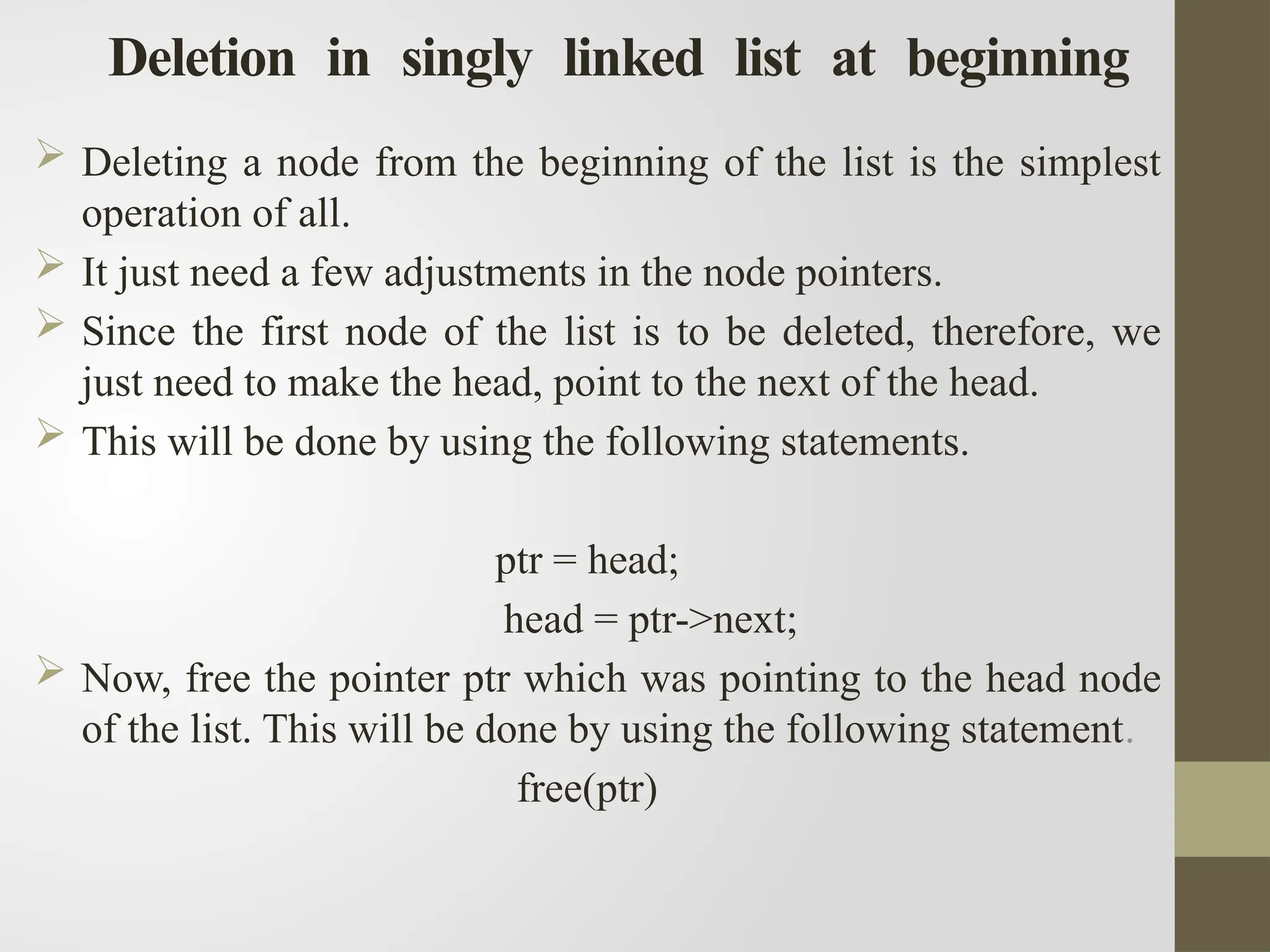 Deletion in singly linked list at beginning

➢ Deleting a node from the beginning of the list is the simplest operation of all.

➢ It just need a few adjustments in the node pointers.

➢ Since the first node of the list is to be deleted, therefore, we just need to make the head, point to the next of the head.

➢ This will be done by using the following statements.

ptr = head;
head = ptr->next;

➢ Now, free the pointer ptr which was pointing to the head node of the list. This will be done by using the following statement.

free(ptr)